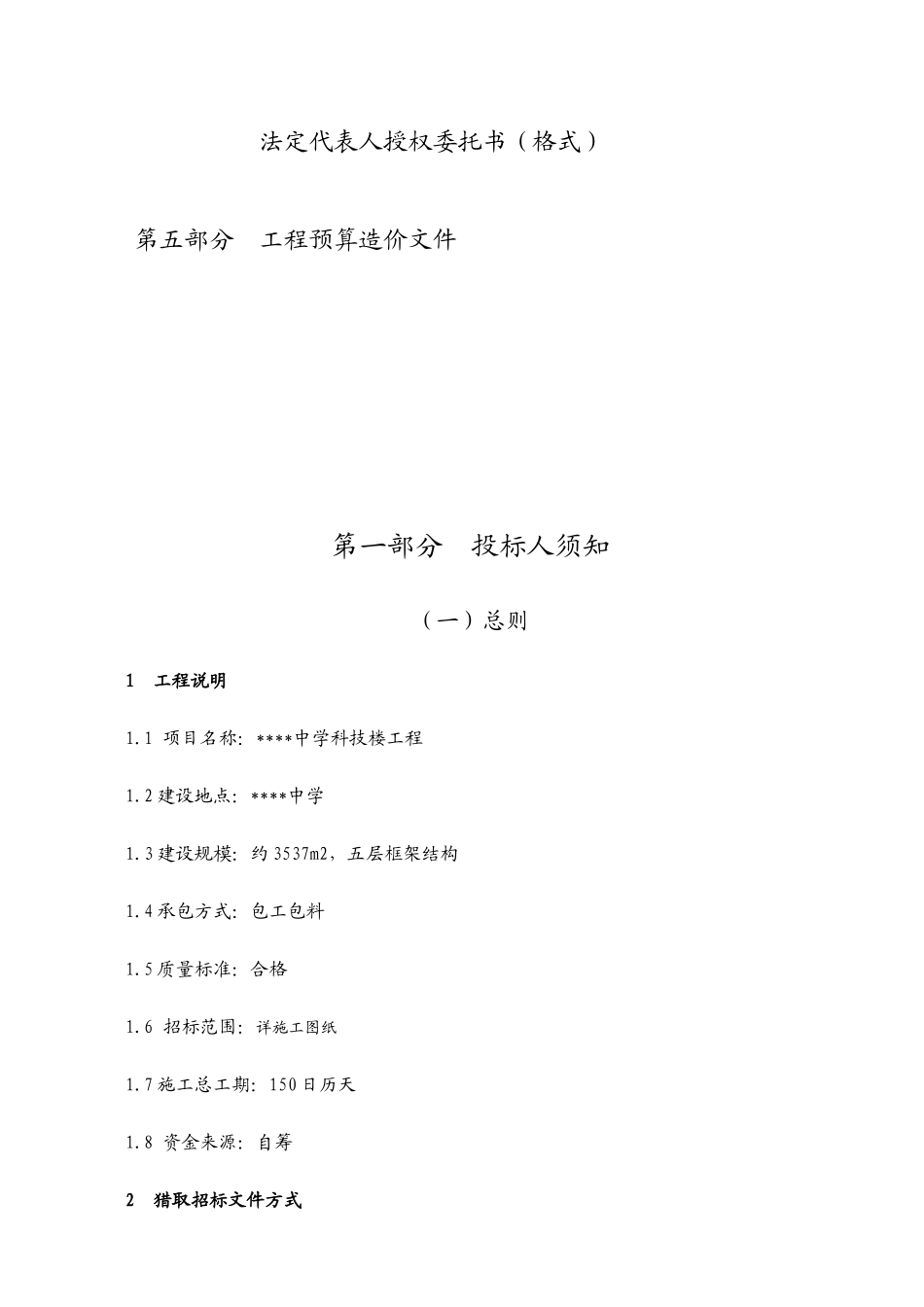 法定代表人授权委托书（格式）

第五部分　工程预算造价文件

第一部分　投标人须知

（一）总则

1　工程说明

1.1 项目名称：****中学科技楼工程

1.2 建设地点：****中学

1.3 建设规模：约 3537m2，五层框架结构

1.4 承包方式：包工包料

1.5 质量标准：合格

1.6 招标范围：详施工图纸

1.7 施工总工期：150 日历天

1.8 资金来源：自筹

2　猎取招标文件方式